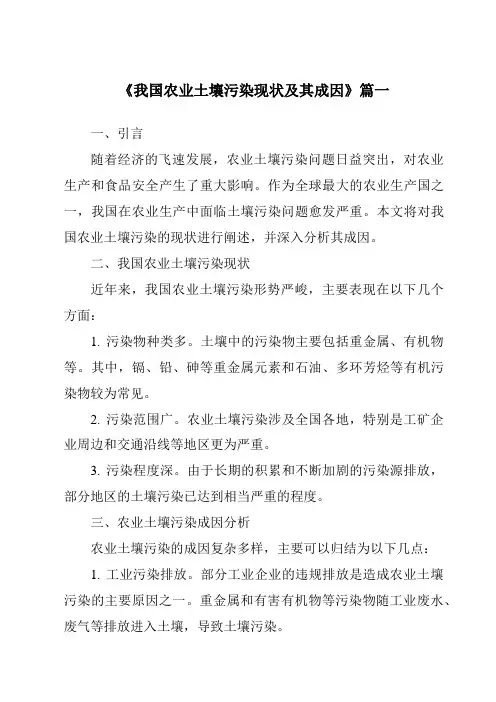 《我国农业土壤污染现状及其成因》篇一

一、引言

随着经济的飞速发展，农业土壤污染问题日益突出，对农业生产和食品安全产生了重大影响。作为全球最大的农业生产国之一，我国在农业生产中面临土壤污染问题愈发严重。本文将对我国农业土壤污染的现状进行阐述，并深入分析其成因。

二、我国农业土壤污染现状

近年来，我国农业土壤污染形势严峻，主要表现在以下几个方面：

1. 污染物种类多。土壤中的污染物主要包括重金属、有机物等。其中，镉、铅、砷等重金属元素和石油、多环芳烃等有机污染物较为常见。

2. 污染范围广。农业土壤污染涉及全国各地，特别是工矿企业周边和交通沿线等地区更为严重。

3. 污染程度深。由于长期的积累和不断加剧的污染源排放，部分地区的土壤污染已达到相当严重的程度。

三、农业土壤污染成因分析

农业土壤污染的成因复杂多样，主要可以归结为以下几点：

1. 工业污染排放。部分工业企业的违规排放是造成农业土壤污染的主要原因之一。重金属和有害有机物等污染物随工业废水、废气等排放进入土壤，导致土壤污染。